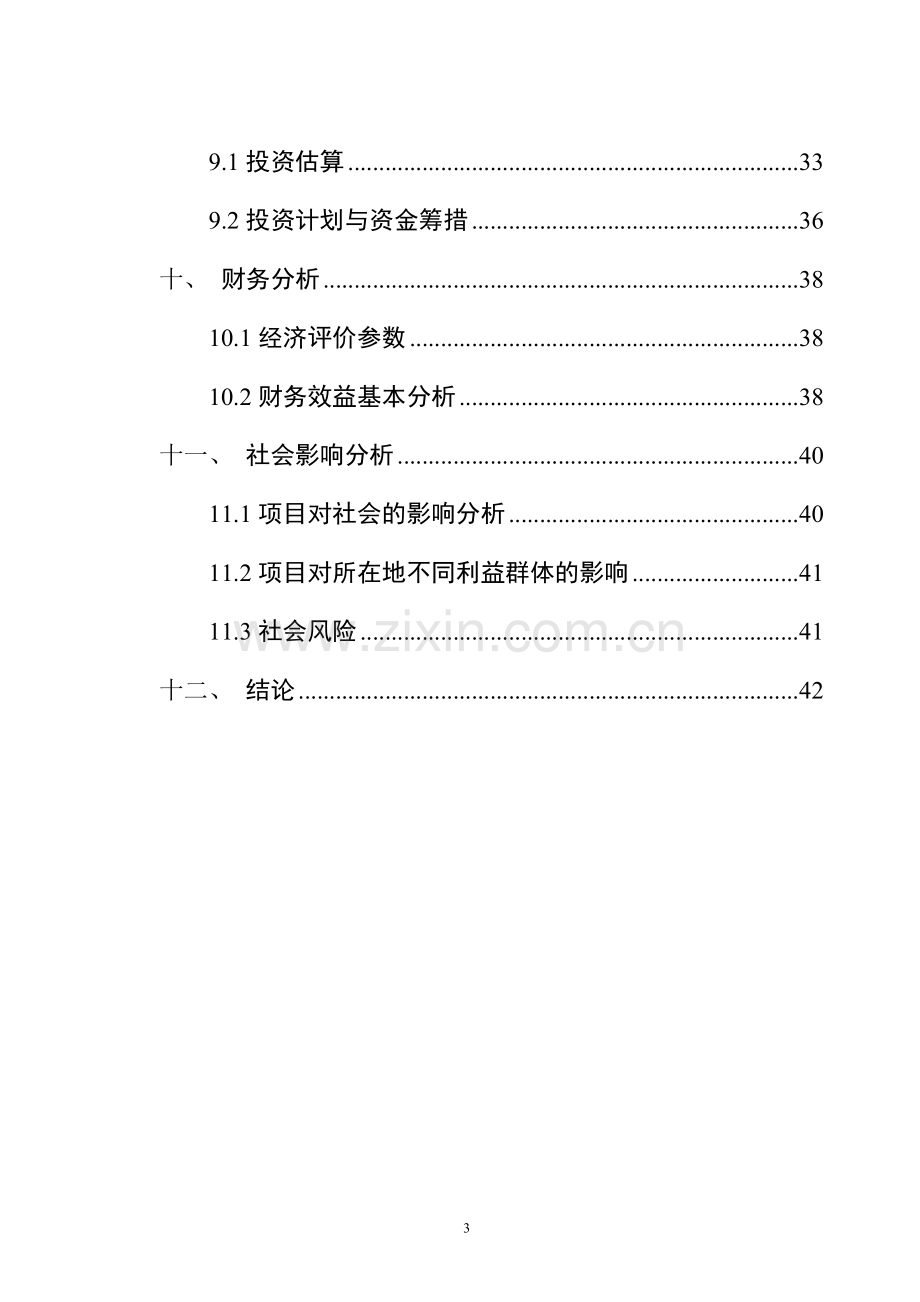 9.1投资估算 33

9.2投资计划与资金筹措 36

十、 财务分析 38

10.1经济评价参数 38

10.2财务效益基本分析 38

十一、 社会影响分析 40

11.1项目对社会的影响分析 40

11.2项目对所在地不同利益群体的影响 41

11.3社会风险 41

十二、 结论 42

3

www.zixin.com.cn